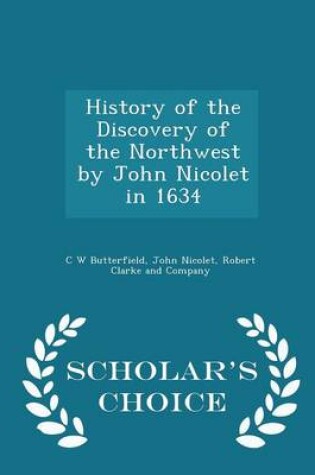 History of the Discovery of the Northwest by John Nicolet in 1634

C W Butterfield, John Nicolet, Robert Clarke and Company

SCHOLAR'S CHOICE